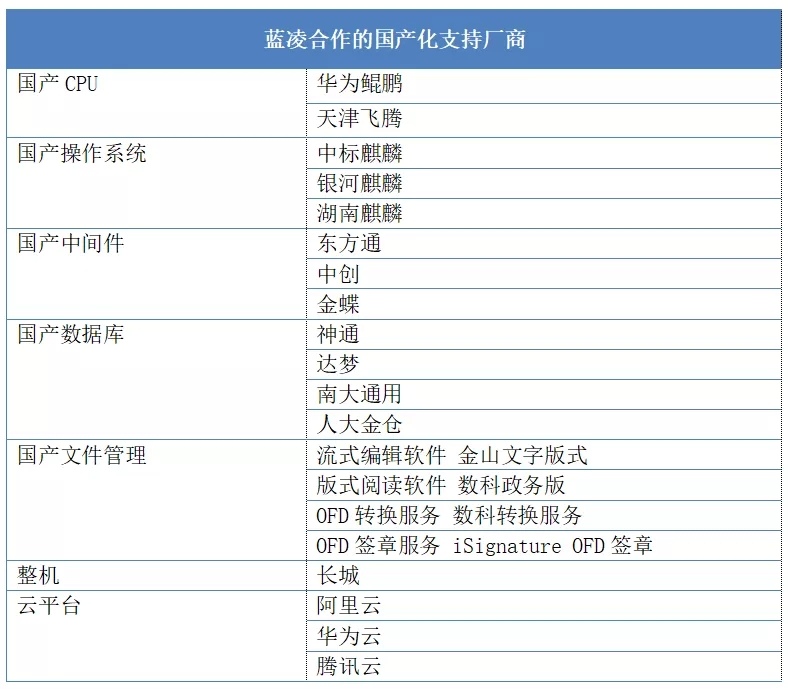 | 蓝凌合作的国产化支持厂商 | |
|---|---|
| 国产 CPU | 华为鲲鹏 |
| | 天津飞腾 |
| 国产操作系统 | 中标麒麟 |
| | 银河麒麟 |
| | 湖南麒麟 |
| 国产中间件 | 东方通 |
| | 中创 |
| | 金蝶 |
| 国产数据库 | 神通 |
| | 达梦 |
| | 南大通用 |
| | 人大金仓 |
| 国产文件管理 | 流式编辑软件 金山文字版式 |
| | 版式阅读软件 数科政务版 |
| | OFD 转换服务 数科转换服务 |
| | OFD 签章服务 iSignature OFD 签章 |
| 整机 | 长城 |
| 云平台 | 阿里云 |
| | 华为云 |
| | 腾讯云 |